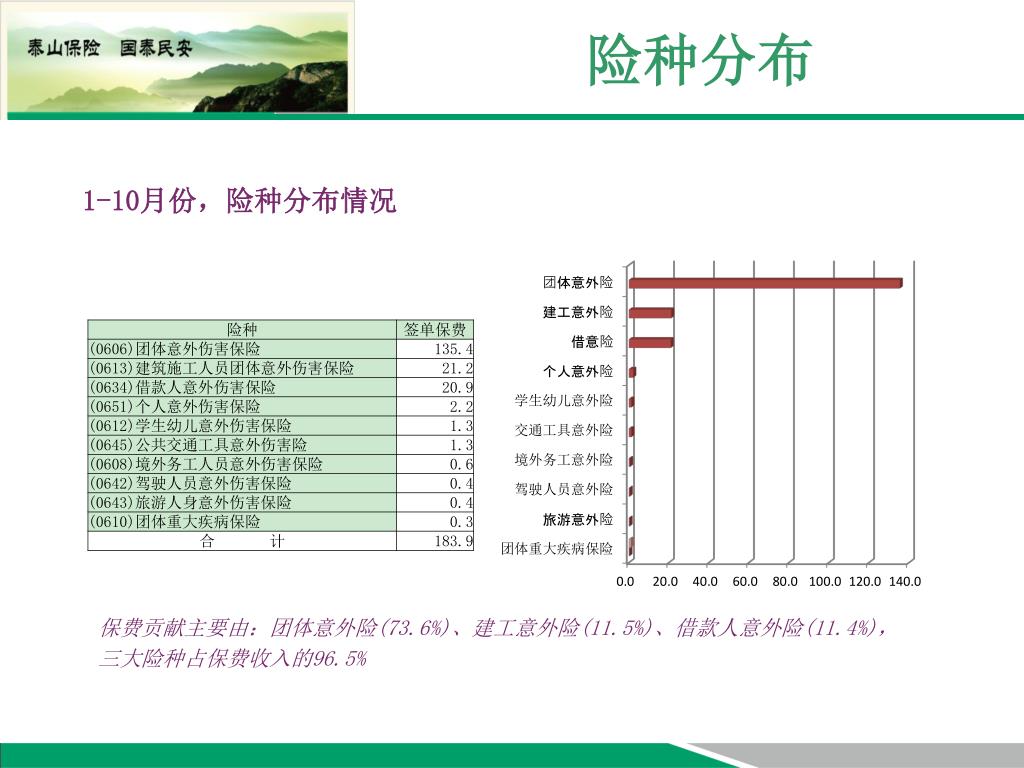 泰山保险 国泰民安

险种分布

1-10月份，险种分布情况

| 险种 | 签单保费 |
|---|---|
| (0606)团体意外伤害保险 | 135.4 |
| (0613)建筑施工人员团体意外伤害保险 | 21.2 |
| (0634)借款人意外伤害保险 | 20.9 |
| (0651)个人意外伤害保险 | 2.2 |
| (0612)学生幼儿意外伤害保险 | 1.3 |
| (0645)公共交通工具意外伤害险 | 1.3 |
| (0608)境外务工人员意外伤害保险 | 0.6 |
| (0642)驾驶人员意外伤害保险 | 0.4 |
| (0643)旅游人身意外伤害保险 | 0.4 |
| (0610)团体重大疾病保险 | 0.3 |
| 合 计 | 183.9 |

团体意外险
建工意外险
借意险
个人意外险
学生幼儿意外险
交通工具意外险
境外务工意外险
驾驶人员意外险
旅游意外险
团体重大疾病保险

0.0 20.0 40.0 60.0 80.0 100.0 120.0 140.0

保费贡献主要由：团体意外险(73.6%)、建工意外险(11.5%)、借款人意外险(11.4%)，三大险种占保费收入的96.5%